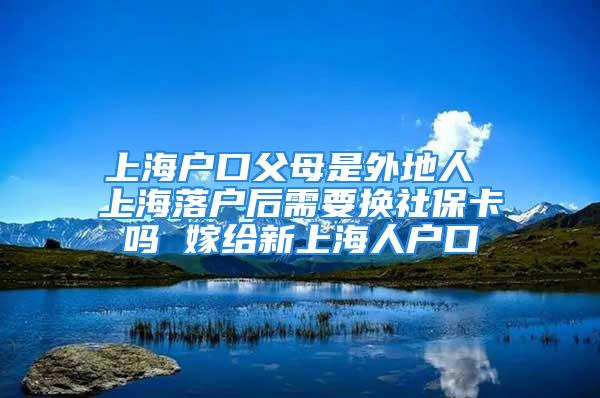 上海户口父母是外地人 上海落户后需要换社保卡吗 嫁给新上海人户口